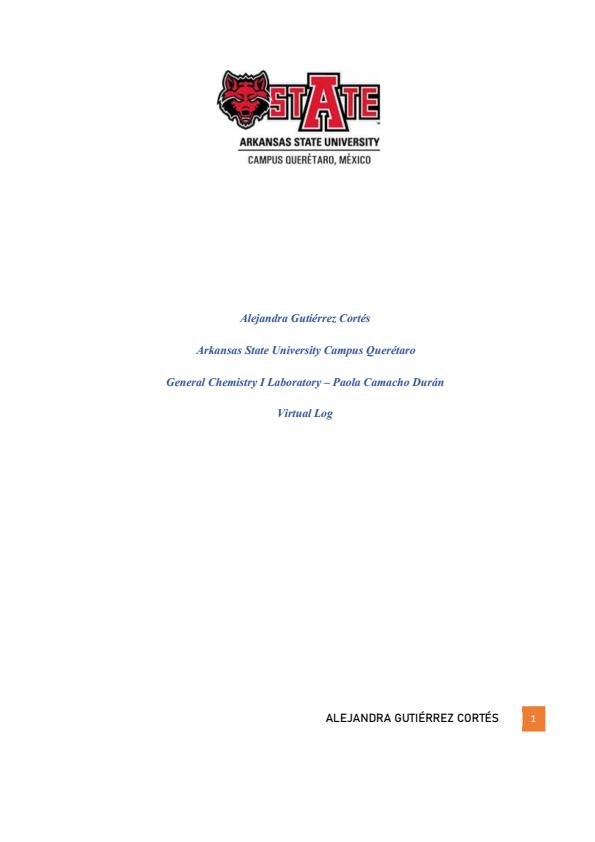 STATE
ARKANSAS STATE UNIVERSITY
CAMPUS QUERÉTARO, MÉXICO

Alejandra Gutiérrez Cortés

Arkansas State University Campus Querétaro

General Chemistry I Laboratory – Paola Camacho Durán

Virtual Log

ALEJANDRA GUTIÉRREZ CORTÉS 1